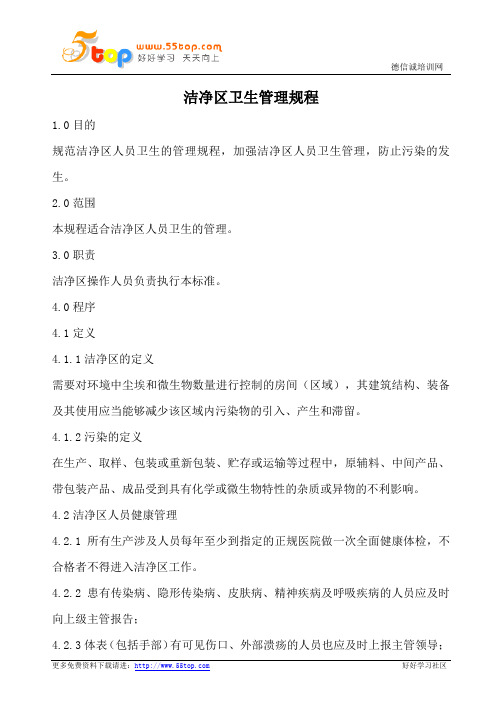 5top www.55top.com 好好学习 天天向上

德信诚培训网

洁净区卫生管理规程

1.0 目的

规范洁净区人员卫生的管理规程，加强洁净区人员卫生管理，防止污染的发生。

2.0 范围

本规程适合洁净区人员卫生的管理。

3.0 职责

洁净区操作人员负责执行本标准。

4.0 程序

4.1 定义

4.1.1 洁净区的定义

需要对环境中尘埃和微生物数量进行控制的房间（区域），其建筑结构、装备及其使用应当能够减少该区域内污染物的引入、产生和滞留。

4.1.2 污染的定义

在生产、取样、包装或重新包装、贮存或运输等过程中，原辅料、中间产品、带包装产品、成品受到具有化学或微生物特性的杂质或异物的不利影响。

4.2 洁净区人员健康管理

4.2.1 所有生产涉及人员每年至少到指定的正规医院做一次全面健康体检，不合格者不得进入洁净区工作。

4.2.2 患有传染病、隐形传染病、皮肤病、精神疾病及呼吸疾病的人员应及时向上级主管报告；

4.2.3 体表（包括手部）有可见伤口、外部溃疡的人员也应及时上报主管领导；

更多免费资料下载请进：http://www.55top.com

好好学习社区